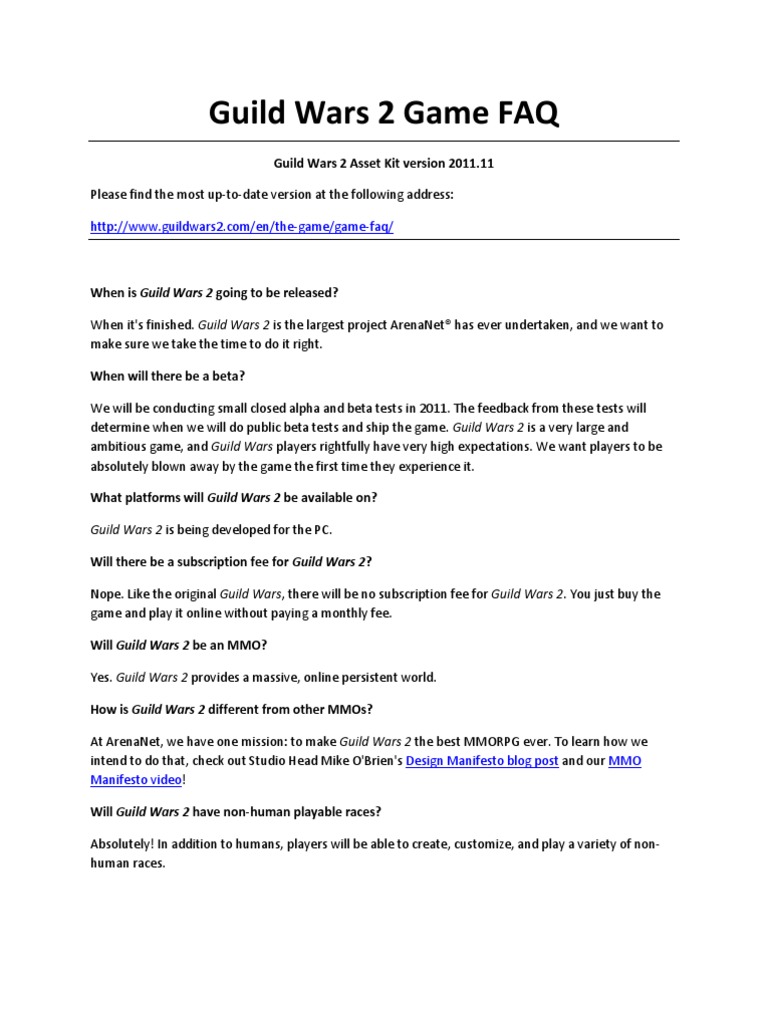 Guild Wars 2 Game FAQ

Guild Wars 2 Asset Kit version 2011.11

Please find the most up-to-date version at the following address:

http://www.guildwars2.com/en/the-game/game-faq/

When is Guild Wars 2 going to be released?

When it's finished. Guild Wars 2 is the largest project ArenaNet® has ever undertaken, and we want to make sure we take the time to do it right.

When will there be a beta?

We will be conducting small closed alpha and beta tests in 2011. The feedback from these tests will determine when we will do public beta tests and ship the game. Guild Wars 2 is a very large and ambitious game, and Guild Wars players rightfully have very high expectations. We want players to be absolutely blown away by the game the first time they experience it.

What platforms will Guild Wars 2 be available on?

Guild Wars 2 is being developed for the PC.

Will there be a subscription fee for Guild Wars 2?

Nope. Like the original Guild Wars, there will be no subscription fee for Guild Wars 2. You just buy the game and play it online without paying a monthly fee.

Will Guild Wars 2 be an MMO?

Yes. Guild Wars 2 provides a massive, online persistent world.

How is Guild Wars 2 different from other MMOs?

At ArenaNet, we have one mission: to make Guild Wars 2 the best MMORPG ever. To learn how we intend to do that, check out Studio Head Mike O'Brien's Design Manifesto blog post and our MMO Manifesto video!

Will Guild Wars 2 have non-human playable races?

Absolutely! In addition to humans, players will be able to create, customize, and play a variety of non-human races.